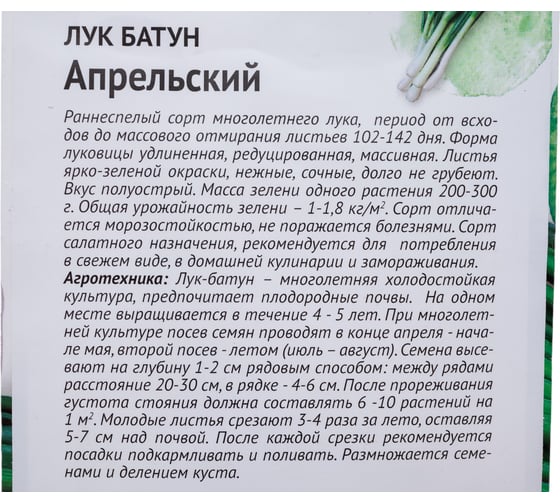 ЛУК БАТУН
Апрельский

Раннеспелый сорт многолетнего лука, период от всходов до массового отмирания листьев 102-142 дня. Форма луковицы удлиненная, редуцированная, массивная. Листья ярко-зеленой окраски, нежные, сочные, долго не грубеют. Вкус полуострый. Масса зелени одного растения 200-300 г. Общая урожайность зелени – 1-1,8 кг/м$^2$. Сорт отличается морозостойкостью, не поражается болезнями. Сорт салатного назначения, рекомендуется для потребления в свежем виде, в домашней кулинарии и замораживания.
Агротехника: Лук-батун – многолетняя холодостойкая культура, предпочитает плодородные почвы. На одном месте выращивается в течение 4 - 5 лет. При многолетней культуре посев семян проводят в конце апреля - начале мая, второй посев - летом (июль – август). Семена высевают на глубину 1-2 см рядовым способом: между рядами расстояние 20-30 см, в рядке - 4-6 см. После прореживания густота стояния должна составлять 6 -10 растений на 1 м$^2$. Молодые листья срезают 3-4 раза за лето, оставляя 5-7 см над почвой. После каждой срезки рекомендуется посадки подкармливать и поливать. Размножается семенами и делением куста.